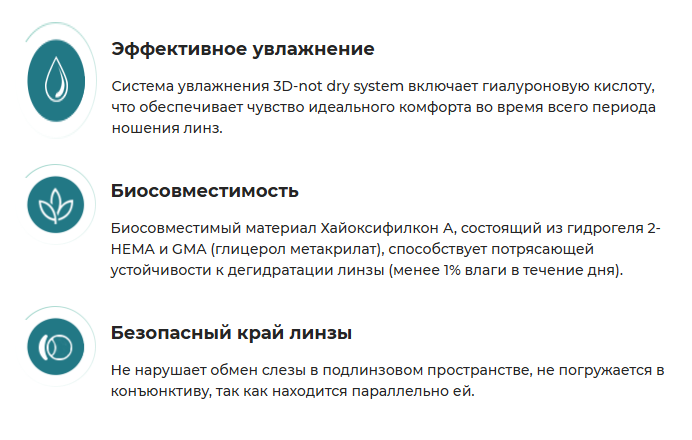 Эффективное увлажнение

Система увлажнения 3D-not dry system включает гиалуроновую кислоту, что обеспечивает чувство идеального комфорта во время всего периода ношения линз.

Биосовместимость

Биосовместимый материал Хайоксифилкон А, состоящий из гидрогеля 2-HEMA и GMA (глицерол метакрилат), способствует потрясающей устойчивости к дегидратации линзы (менее 1% влаги в течение дня).

Безопасный край линзы

Не нарушает обмен слезы в подлинзовом пространстве, не погружается в конъюнктиву, так как находится параллельно ей.